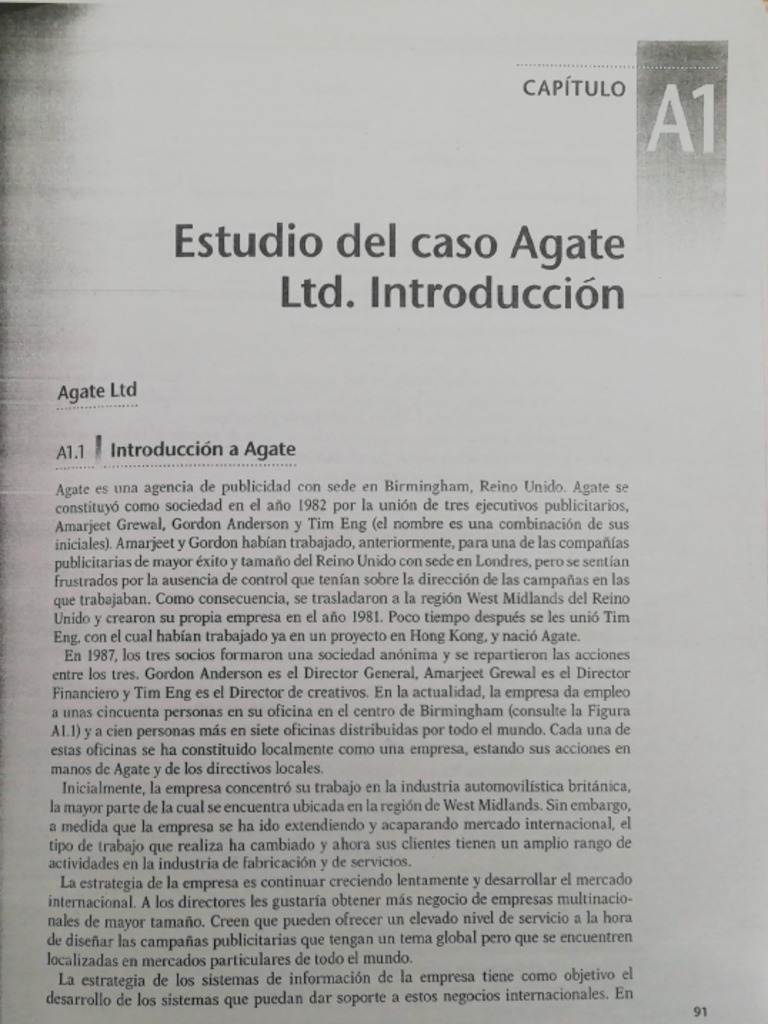 CAPÍTULO A1

Estudio del caso Agate Ltd. Introducción

Agate Ltd

A1.1 Introducción a Agate

Agate es una agencia de publicidad con sede en Birmingham, Reino Unido. Agate se constituyó como sociedad en el año 1982 por la unión de tres ejecutivos publicitarios, Amarjeet Grewal, Gordon Anderson y Tim Eng (el nombre es una combinación de sus iniciales). Amarjeet y Gordon habían trabajado, anteriormente, para una de las compañías publicitarias de mayor éxito y tamaño del Reino Unido con sede en Londres, pero se sentían frustrados por la ausencia de control que tenían sobre la dirección de las campañas en las que trabajaban. Como consecuencia, se trasladaron a la región West Midlands del Reino Unido y crearon su propia empresa en el año 1981. Poco tiempo después se les unió Tim Eng, con el cual habían trabajado ya en un proyecto en Hong Kong, y nació Agate.

En 1987, los tres socios formaron una sociedad anónima y se repartieron las acciones entre los tres. Gordon Anderson es el Director General, Amarjeet Grewal es el Director Financiero y Tim Eng es el Director de creativos. En la actualidad, la empresa da empleo a unas cincuenta personas en su oficina en el centro de Birmingham (consulte la Figura A1.1) y a cien personas más en siete oficinas distribuidas por todo el mundo. Cada una de estas oficinas se ha constituido localmente como una empresa, estando sus acciones en manos de Agate y de los directivos locales.

Inicialmente, la empresa concentró su trabajo en la industria automovilística británica, la mayor parte de la cual se encuentra ubicada en la región de West Midlands. Sin embargo, a medida que la empresa se ha ido extendiendo y acaparando mercado internacional, el tipo de trabajo que realiza ha cambiado y ahora sus clientes tienen un amplio rango de actividades en la industria de fabricación y de servicios.

La estrategia de la empresa es continuar creciendo lentamente y desarrollar el mercado internacional. A los directores les gustaría obtener más negocio de empresas multinacionales de mayor tamaño. Creen que pueden ofrecer un elevado nivel de servicio a la hora de diseñar las campañas publicitarias que tengan un tema global pero que se encuentren localizadas en mercados particulares de todo el mundo.

La estrategia de los sistemas de información de la empresa tiene como objetivo el desarrollo de los sistemas que puedan dar soporte a estos negocios internacionales. En

91